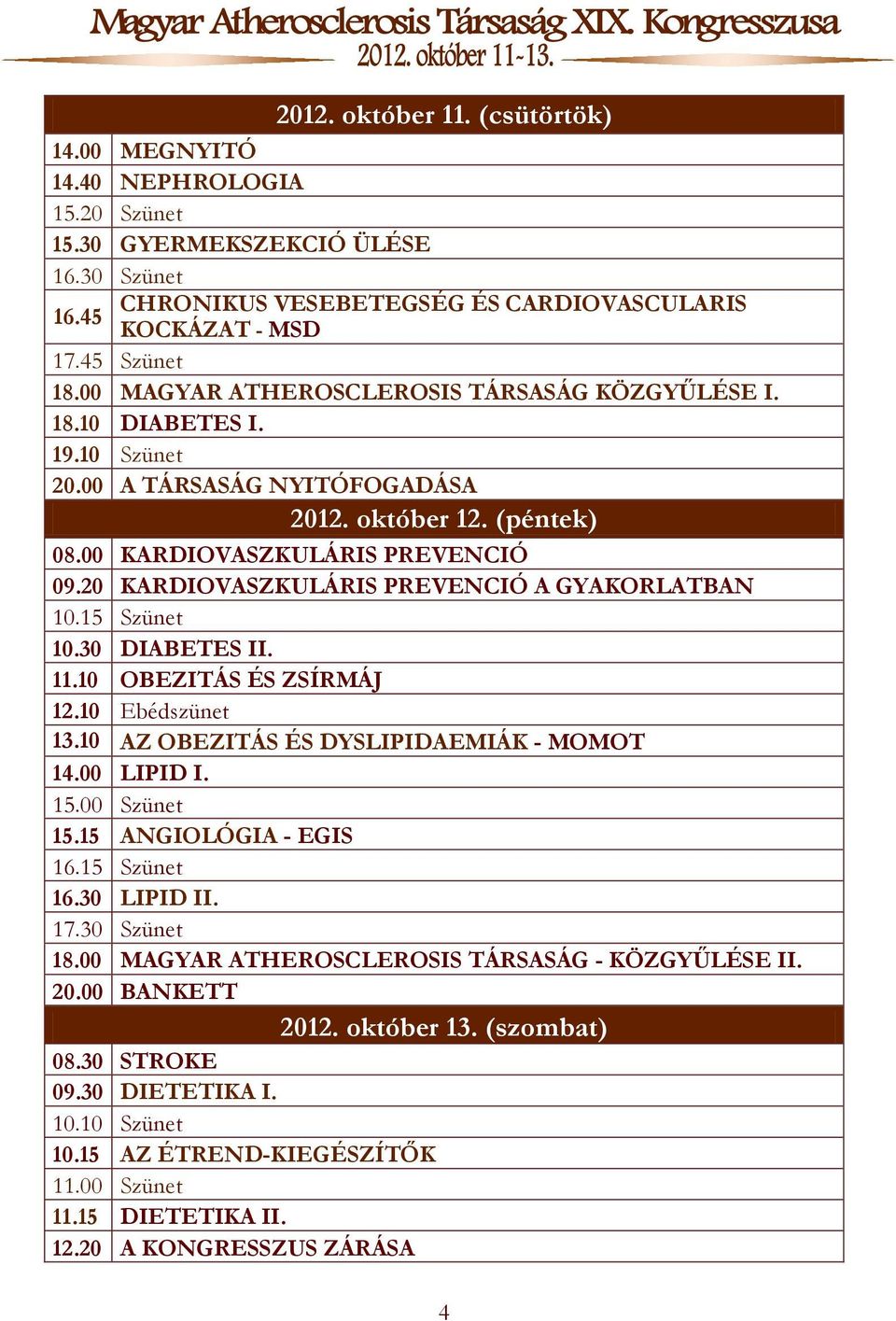 Magyar Atherosclerosis Társaság XIX. Kongresszusa
2012. október 11-13.

| 2012. október 11. (csütörtök) | |
|---|---|
| 14.00 | MEGNYITÓ |
| 14.40 | NEPHROLOGIA |
| 15.20 | Szünet |
| 15.30 | GYERMEKSZEKCIÓ ÜLÉSE |
| 16.30 | Szünet |
| 16.45 | CHRONIKUS VESEBETEGSÉG ÉS CARDIOVASCULARIS KOCKÁZAT - MSD |
| 17.45 | Szünet |
| 18.00 | MAGYAR ATHEROSCLEROSIS TÁRSASÁG KÖZGYŰLÉSE I. |
| 18.10 | DIABETES I. |
| 19.10 | Szünet |
| 20.00 | A TÁRSASÁG NYITÓFOGADÁSA |
| 2012. október 12. (péntek) | |
| 08.00 | KARDIOVASZKULÁRIS PREVENCIÓ |
| 09.20 | KARDIOVASZKULÁRIS PREVENCIÓ A GYAKORLATBAN |
| 10.15 | Szünet |
| 10.30 | DIABETES II. |
| 11.10 | OBEZITÁS ÉS ZSÍRMÁJ |
| 12.10 | Ebédszünet |
| 13.10 | AZ OBEZITÁS ÉS DYSLIPIDAEMIÁK - MOMOT |
| 14.00 | LIPID I. |
| 15.00 | Szünet |
| 15.15 | ANGIOLÓGIA - EGIS |
| 16.15 | Szünet |
| 16.30 | LIPID II. |
| 17.30 | Szünet |
| 18.00 | MAGYAR ATHEROSCLEROSIS TÁRSASÁG - KÖZGYŰLÉSE II. |
| 20.00 | BANKETT |
| 2012. október 13. (szombat) | |
| 08.30 | STROKE |
| 09.30 | DIETETIKA I. |
| 10.10 | Szünet |
| 10.15 | AZ ÉTREND-KIEGÉSZÍTŐK |
| 11.00 | Szünet |
| 11.15 | DIETETIKA II. |
| 12.20 | A KONGRESSZUS ZÁRÁSA |

4